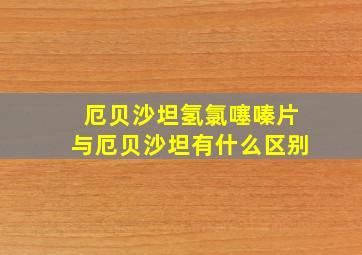 厄贝沙坦氢氯噻嗪片
与厄贝沙坦有什么区别